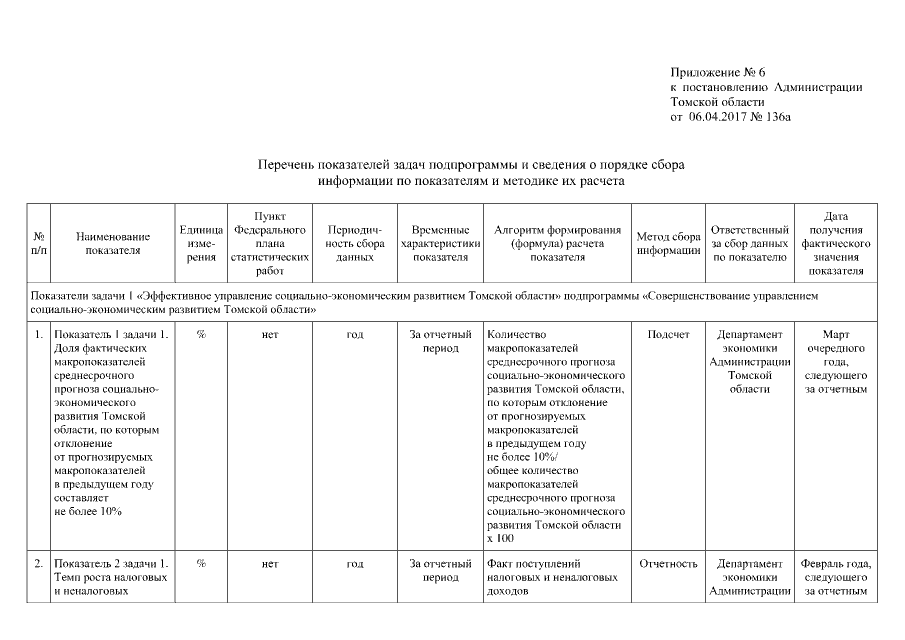 Приложение № 6
к постановлению Администрации
Томской области
от 06.04.2017 № 136а

Перечень показателей задач подпрограммы и сведения о порядке сбора информации по показателям и методике их расчета

| № п/п | Наименование показателя | Единица измерения | Пункт Федерального плана статистических работ | Периодичность сбора данных | Временные характеристики показателя | Алгоритм формирования (формула) расчета показателя | Метод сбора информации | Ответственный за сбор данных по показателю | Дата получения фактического значения показателя |
|---|---|---|---|---|---|---|---|---|---|
| Показатели задачи 1 «Эффективное управление социально-экономическим развитием Томской области» подпрограммы «Совершенствование управлением социально-экономическим развитием Томской области» | | | | | | | | | |
| 1. | Показатель 1 задачи 1. Доля фактических макропоказателей среднесрочного прогноза социально-экономического развития Томской области, по которым отклонение от прогнозируемых макропоказателей в предыдущем году составляет не более 10% | % | нет | год | За отчетный период | Количество макропоказателей среднесрочного прогноза социально-экономического развития Томской области, по которым отклонение от прогнозируемых макропоказателей в предыдущем году не более 10%/ общее количество макропоказателей среднесрочного прогноза социально-экономического развития Томской области x 100 | Подсчет | Департамент экономики Администрации Томской области | Март очередного года, следующего за отчетным |
| 2. | Показатель 2 задачи 1. Темп роста налоговых и неналоговых | % | нет | год | За отчетный период | Факт поступлений налоговых и неналоговых доходов | Отчетность | Департамент экономики Администрации | Февраль года, следующего за отчетным |